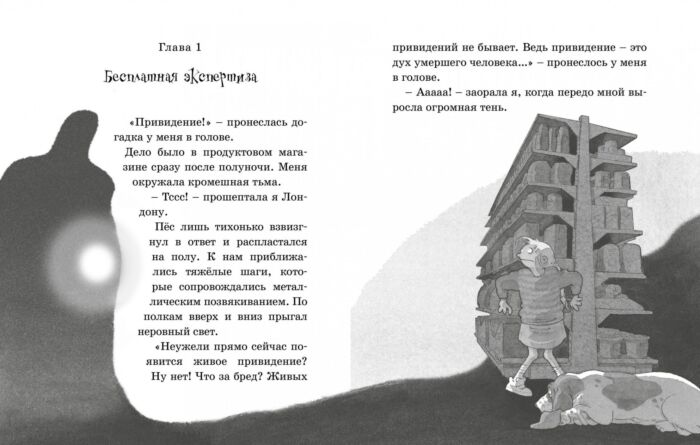 Глава 1

Бесплатная экспертиза

«Привидение!» – пронеслась догадка у меня в голове.

Дело было в продуктовом магазине сразу после полуночи. Меня окружала кромешная тьма.

– Тссс! – прошептала я Лондону.

Пёс лишь тихонько взвизгнул в ответ и распластался на полу. К нам приближались тяжёлые шаги, которые сопровождались металлическим позвякиванием. По полкам вверх и вниз прыгал неровный свет.

«Неужели прямо сейчас появится живое привидение? Ну нет! Что за бред? Живых привидений не бывает. Ведь привидение – это дух умершего человека...» – пронеслось у меня в голове.

– Ааааа! – заорала я, когда передо мной выросла огромная тень.